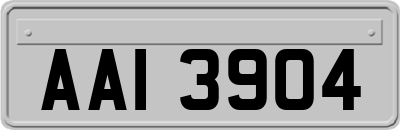 AAI 3904